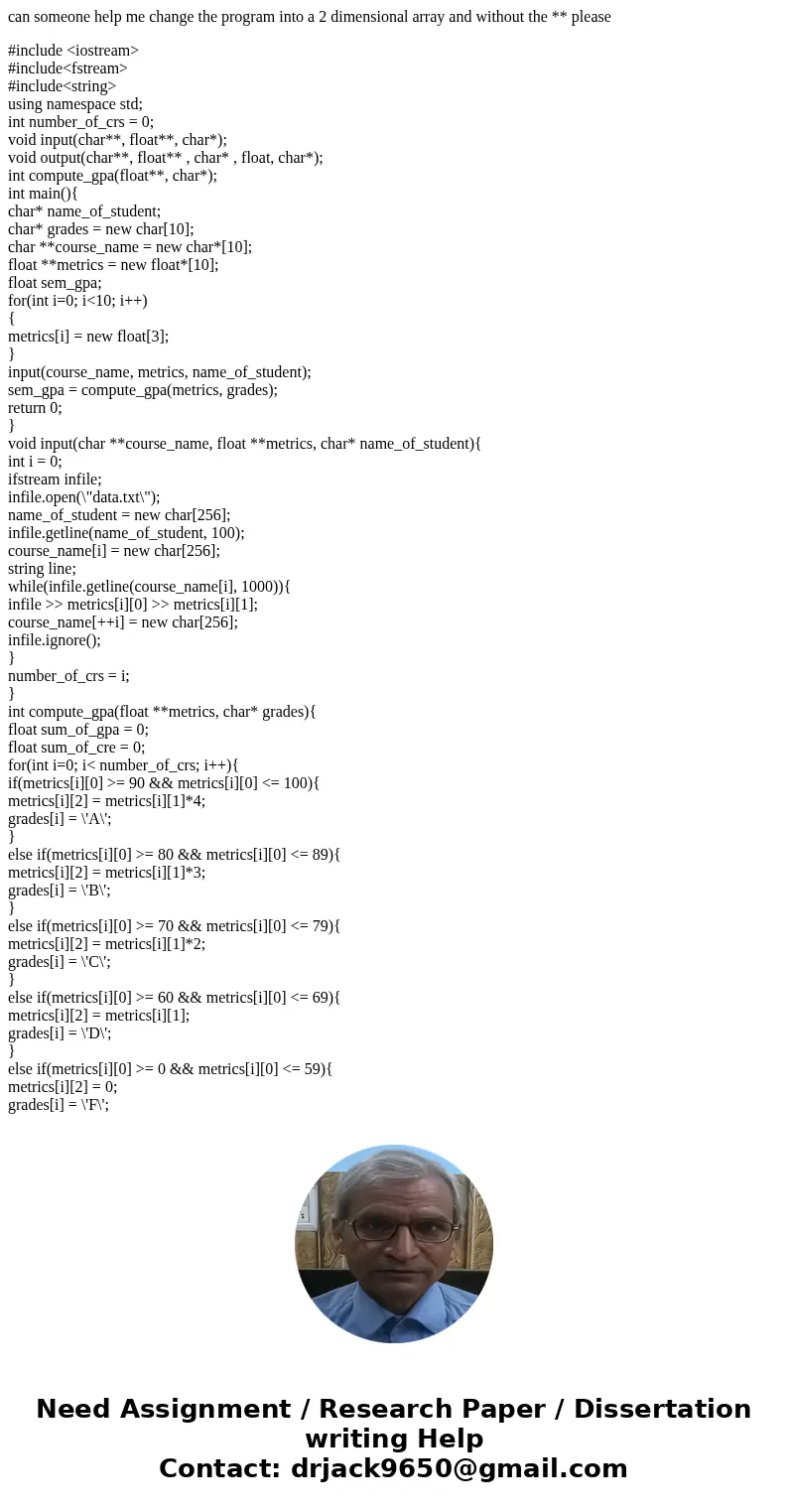 can someone help me change the program into a 2 dimensional array and without the ** please

#include <iostream>
#include<fstream>
#include<string>
using namespace std;
int number_of_crs = 0;
void input(char**, float**, char*);
void output(char**, float** , char* , float, char*);
int compute_gpa(float**, char*);
int main(){
char* name_of_student;
char* grades = new char[10];
char **course_name = new char*[10];
float **metrics = new float*[10];
float sem_gpa;
for(int i=0; i<10; i++)
{
metrics[i] = new float[3];
}
input(course_name, metrics, name_of_student);
sem_gpa = compute_gpa(metrics, grades);
return 0;
}
void input(char **course_name, float **metrics, char* name_of_student){
int i = 0;
ifstream infile;
infile.open(\"data.txt\");
name_of_student = new char[256];
infile.getline(name_of_student, 100);
course_name[i] = new char[256];
string line;
while(infile.getline(course_name[i], 1000)){
infile >> metrics[i][0] >> metrics[i][1];
course_name[++i] = new char[256];
infile.ignore();
}
number_of_crs = i;
}
int compute_gpa(float **metrics, char* grades){
float sum_of_gpa = 0;
float sum_of_cre = 0;
for(int i=0; i< number_of_crs; i++){
if(metrics[i][0] >= 90 && metrics[i][0] <= 100){
metrics[i][2] = metrics[i][1]*4;
grades[i] = \'A\';
}
else if(metrics[i][0] >= 80 && metrics[i][0] <= 89){
metrics[i][2] = metrics[i][1]*3;
grades[i] = \'B\';
}
else if(metrics[i][0] >= 70 && metrics[i][0] <= 79){
metrics[i][2] = metrics[i][1]*2;
grades[i] = \'C\';
}
else if(metrics[i][0] >= 60 && metrics[i][0] <= 69){
metrics[i][2] = metrics[i][1];
grades[i] = \'D\';
}
else if(metrics[i][0] >= 0 && metrics[i][0] <= 59){
metrics[i][2] = 0;
grades[i] = \'F\';

Need Assignment / Research Paper / Dissertation writing Help
Contact: drjack9650@gmail.com